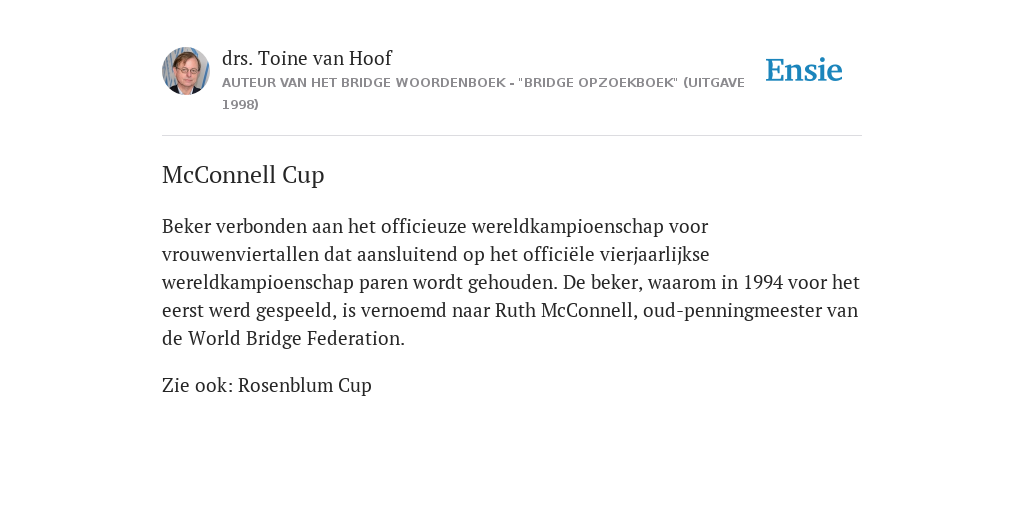 drs. Toine van Hoof
AUTEUR VAN HET BRIDGE WOORDENBOEK - "BRIDGE OPZOEKBOEK" (UITGAVE 1998)

Ensie

McConnell Cup

Beker verbonden aan het officieuze wereldkampioenschap voor vrouwenviertallen dat aansluitend op het officiële vierjaarlijkse wereldkampioenschap paren wordt gehouden. De beker, waarom in 1994 voor het eerst werd gespeeld, is vernoemd naar Ruth McConnell, oud-penningmeester van de World Bridge Federation.

Zie ook: Rosenblum Cup